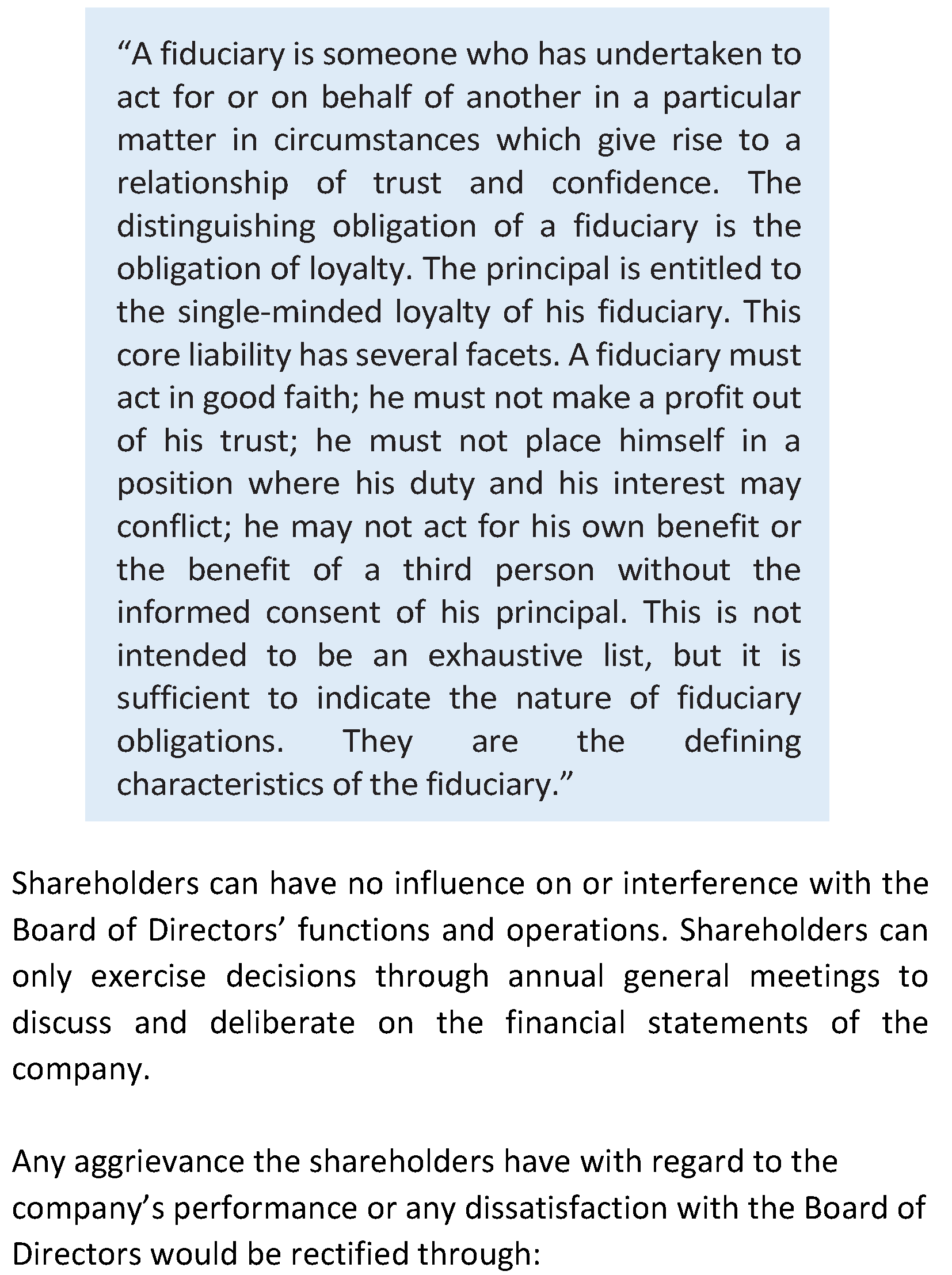 “A fiduciary is someone who has undertaken to act for or on behalf of another in a particular matter in circumstances which give rise to a relationship of trust and confidence. The distinguishing obligation of a fiduciary is the obligation of loyalty. The principal is entitled to the single-minded loyalty of his fiduciary. This core liability has several facets. A fiduciary must act in good faith; he must not make a profit out of his trust; he must not place himself in a position where his duty and his interest may conflict; he may not act for his own benefit or the benefit of a third person without the informed consent of his principal. This is not intended to be an exhaustive list, but it is sufficient to indicate the nature of fiduciary obligations. They are the defining characteristics of the fiduciary.”

Shareholders can have no influence on or interference with the Board of Directors’ functions and operations. Shareholders can only exercise decisions through annual general meetings to discuss and deliberate on the financial statements of the company.

Any aggrievance the shareholders have with regard to the company’s performance or any dissatisfaction with the Board of Directors would be rectified through: